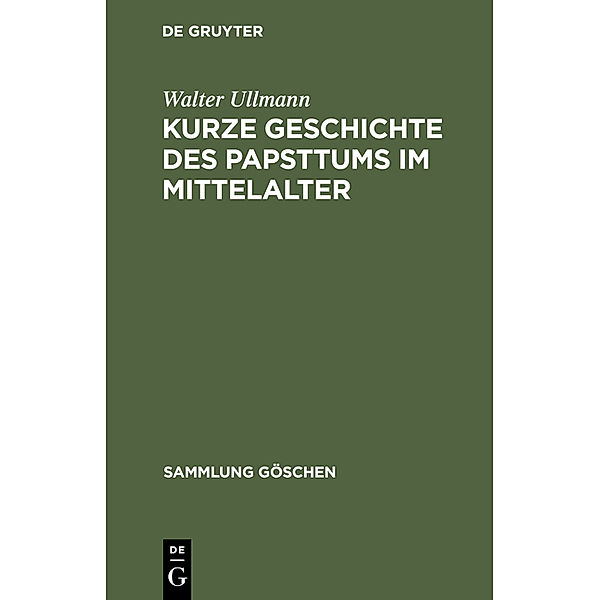 DE GRUYTER

Walter Ullmann

KURZE GESCHICHTE DES PAPSTTUMS IM MITTELALTER

SAMMLUNG GÖSCHEN

DE G